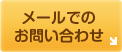 メールでの
お問い合わせ